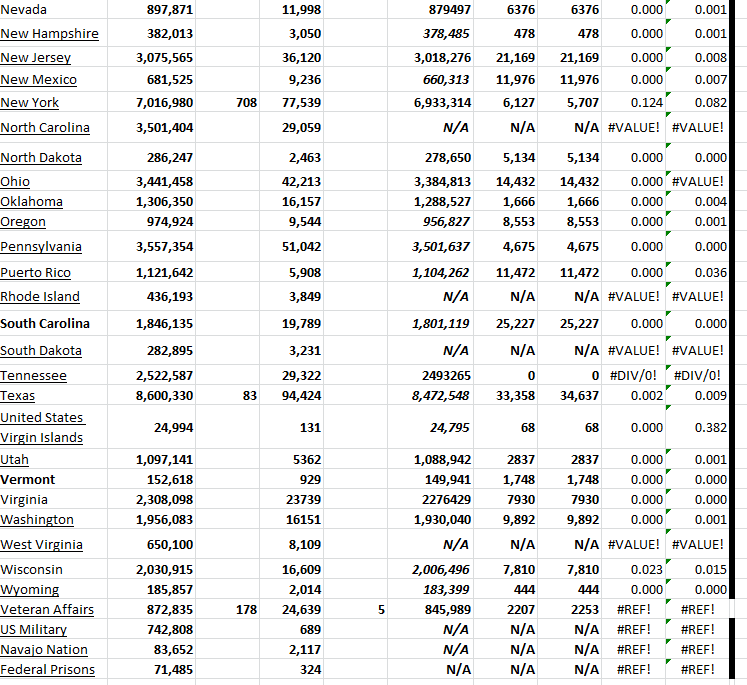 | | | | | | | | | | |
|---|---|---|---|---|---|---|---|---|---|
| Nevada | 897,871 | | 11,998 | | 879497 | 6376 | 6376 | 0.000 | 0.001 |
| New Hampshire | 382,013 | | 3,050 | | 378,485 | 478 | 478 | 0.000 | 0.001 |
| New Jersey | 3,075,565 | | 36,120 | | 3,018,276 | 21,169 | 21,169 | 0.000 | 0.008 |
| New Mexico | 681,525 | | 9,236 | | 660,313 | 11,976 | 11,976 | 0.000 | 0.007 |
| New York | 7,016,980 | 708 | 77,539 | | 6,933,314 | 6,127 | 5,707 | 0.124 | 0.082 |
| North Carolina | 3,501,404 | | 29,059 | | N/A | N/A | N/A | #VALUE! | #VALUE! |
| North Dakota | 286,247 | | 2,463 | | 278,650 | 5,134 | 5,134 | 0.000 | 0.000 |
| Ohio | 3,441,458 | | 42,213 | | 3,384,813 | 14,432 | 14,432 | 0.000 | #VALUE! |
| Oklahoma | 1,306,350 | | 16,157 | | 1,288,527 | 1,666 | 1,666 | 0.000 | 0.004 |
| Oregon | 974,924 | | 9,544 | | 956,827 | 8,553 | 8,553 | 0.000 | 0.001 |
| Pennsylvania | 3,557,354 | | 51,042 | | 3,501,637 | 4,675 | 4,675 | 0.000 | 0.000 |
| Puerto Rico | 1,121,642 | | 5,908 | | 1,104,262 | 11,472 | 11,472 | 0.000 | 0.036 |
| Rhode Island | 436,193 | | 3,849 | | N/A | N/A | N/A | #VALUE! | #VALUE! |
| South Carolina | 1,846,135 | | 19,789 | | 1,801,119 | 25,227 | 25,227 | 0.000 | 0.000 |
| South Dakota | 282,895 | | 3,231 | | N/A | N/A | N/A | #VALUE! | #VALUE! |
| Tennessee | 2,522,587 | | 29,322 | | 2493265 | 0 | 0 | #DIV/0! | #DIV/0! |
| Texas | 8,600,330 | 83 | 94,424 | | 8,472,548 | 33,358 | 34,637 | 0.002 | 0.009 |
| United States Virgin Islands | 24,994 | | 131 | | 24,795 | 68 | 68 | 0.000 | 0.382 |
| Utah | 1,097,141 | | 5362 | | 1,088,942 | 2837 | 2837 | 0.000 | 0.001 |
| Vermont | 152,618 | | 929 | | 149,941 | 1,748 | 1,748 | 0.000 | 0.000 |
| Virginia | 2,308,098 | | 23739 | | 2276429 | 7930 | 7930 | 0.000 | 0.000 |
| Washington | 1,956,083 | | 16151 | | 1,930,040 | 9,892 | 9,892 | 0.000 | 0.001 |
| West Virginia | 650,100 | | 8,109 | | N/A | N/A | N/A | #VALUE! | #VALUE! |
| Wisconsin | 2,030,915 | | 16,609 | | 2,006,496 | 7,810 | 7,810 | 0.023 | 0.015 |
| Wyoming | 185,857 | | 2,014 | | 183,399 | 444 | 444 | 0.000 | 0.000 |
| Veteran Affairs | 872,835 | 178 | 24,639 | 5 | 845,989 | 2207 | 2253 | #REF! | #REF! |
| US Military | 742,808 | | 689 | | N/A | N/A | N/A | #REF! | #REF! |
| Navajo Nation | 83,652 | | 2,117 | | N/A | N/A | N/A | #REF! | #REF! |
| Federal Prisons | 71,485 | | 324 | | N/A | N/A | N/A | #REF! | #REF! |